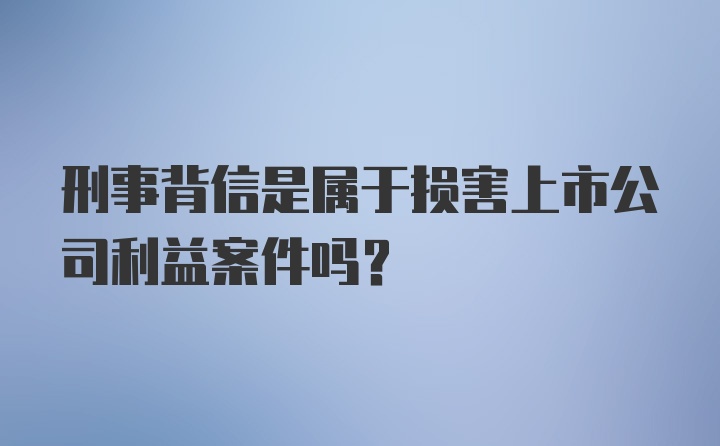 刑事背信是属于损害上市公司利益案件吗？